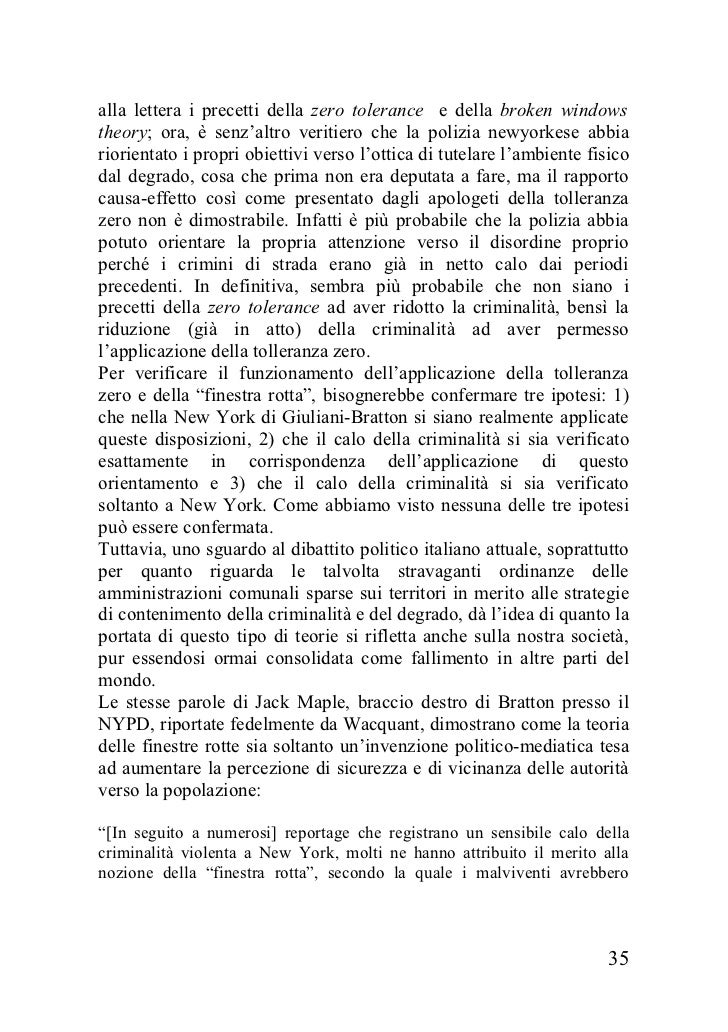 alla lettera i precetti della zero tolerance e della broken windows theory; ora, è senz'altro veritiero che la polizia newyorkese abbia riorientato i propri obiettivi verso l'ottica di tutelare l'ambiente fisico dal degrado, cosa che prima non era deputata a fare, ma il rapporto causa-effetto così come presentato dagli apologeti della tolleranza zero non è dimostrabile. Infatti è più probabile che la polizia abbia potuto orientare la propria attenzione verso il disordine proprio perché i crimini di strada erano già in netto calo dai periodi precedenti. In definitiva, sembra più probabile che non siano i precetti della zero tolerance ad aver ridotto la criminalità, bensì la riduzione (già in atto) della criminalità ad aver permesso l'applicazione della tolleranza zero.
Per verificare il funzionamento dell'applicazione della tolleranza zero e della "finestra rotta", bisognerebbe confermare tre ipotesi: 1) che nella New York di Giuliani-Bratton si siano realmente applicate queste disposizioni, 2) che il calo della criminalità si sia verificato esattamente in corrispondenza dell'applicazione di questo orientamento e 3) che il calo della criminalità si sia verificato soltanto a New York. Come abbiamo visto nessuna delle tre ipotesi può essere confermata.
Tuttavia, uno sguardo al dibattito politico italiano attuale, soprattutto per quanto riguarda le talvolta stravaganti ordinanze delle amministrazioni comunali sparse sui territori in merito alle strategie di contenimento della criminalità e del degrado, dà l'idea di quanto la portata di questo tipo di teorie si rifletta anche sulla nostra società, pur essendosi ormai consolidata come fallimento in altre parti del mondo.
Le stesse parole di Jack Maple, braccio destro di Bratton presso il NYPD, riportate fedelmente da Wacquant, dimostrano come la teoria delle finestre rotte sia soltanto un'invenzione politico-mediatica tesa ad aumentare la percezione di sicurezza e di vicinanza delle autorità verso la popolazione:

"[In seguito a numerosi] reportage che registrano un sensibile calo della criminalità violenta a New York, molti ne hanno attribuito il merito alla nozione della "finestra rotta", secondo la quale i malviventi avrebbero

35